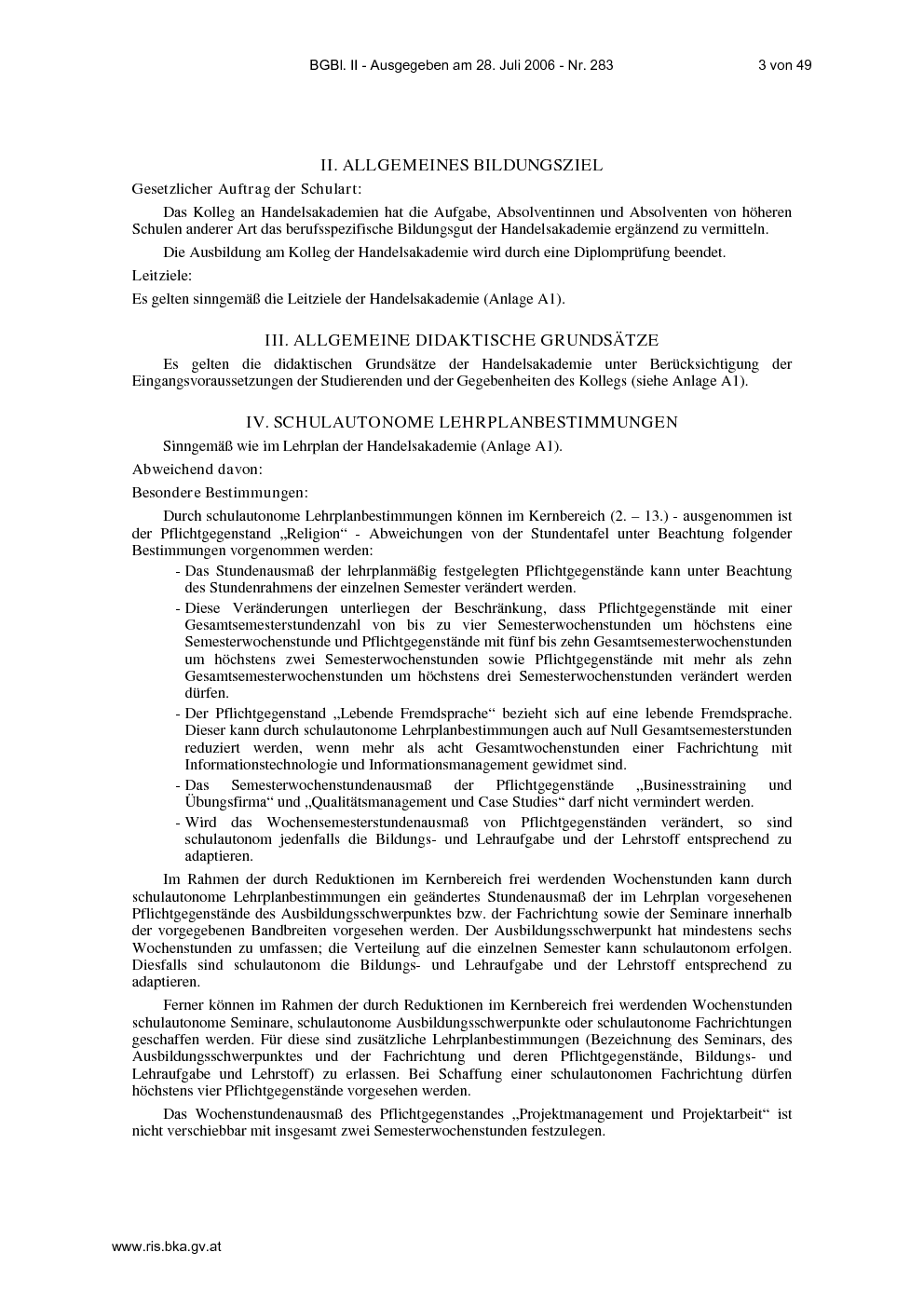 BGBl. II - Ausgegeben am 28. Juli 2006 - Nr. 283 3 von 49

II. ALLGEMEINES BILDUNGSZIEL

Gesetzlicher Auftrag der Schulart:

Das Kolleg an Handelsakademien hat die Aufgabe, Absolventinnen und Absolventen von höheren Schulen anderer Art das berufsspezifische Bildungsgut der Handelsakademie ergänzend zu vermitteln.

Die Ausbildung am Kolleg der Handelsakademie wird durch eine Diplomprüfung beendet.

Leitziele:

Es gelten sinngemäß die Leitziele der Handelsakademie (Anlage A1).

III. ALLGEMEINE DIDAKTISCHE GRUNDSÄTZE

Es gelten die didaktischen Grundsätze der Handelsakademie unter Berücksichtigung der Eingangsvoraussetzungen der Studierenden und der Gegebenheiten des Kollegs (siehe Anlage A1).

IV. SCHULAUTONOME LEHRPLANBESTIMMUNGEN

Sinngemäß wie im Lehrplan der Handelsakademie (Anlage A1).

Abweichend davon:

Besondere Bestimmungen:

Durch schulautonome Lehrplanbestimmungen können im Kernbereich (2. – 13.) - ausgenommen ist der Pflichtgegenstand „Religion“ - Abweichungen von der Stundentafel unter Beachtung folgender Bestimmungen vorgenommen werden:

- Das Stundenausmaß der lehrplanmäßig festgelegten Pflichtgegenstände kann unter Beachtung des Stundenrahmens der einzelnen Semester verändert werden.

- Diese Veränderungen unterliegen der Beschränkung, dass Pflichtgegenstände mit einer Gesamtsemesterstundenzahl von bis zu vier Semesterwochenstunden um höchstens eine Semesterwochenstunde und Pflichtgegenstände mit fünf bis zehn Gesamtsemesterwochenstunden um höchstens zwei Semesterwochenstunden sowie Pflichtgegenstände mit mehr als zehn Gesamtsemesterwochenstunden um höchstens drei Semesterwochenstunden verändert werden dürfen.

- Der Pflichtgegenstand „Lebende Fremdsprache“ bezieht sich auf eine lebende Fremdsprache. Dieser kann durch schulautonome Lehrplanbestimmungen auch auf Null Gesamtsemesterstunden reduziert werden, wenn mehr als acht Gesamtwochenstunden einer Fachrichtung mit Informationstechnologie und Informationsmanagement gewidmet sind.

- Das Semesterwochenstundenausmaß der Pflichtgegenstände „Businesstraining und Übungsfirma“ und „Qualitätsmanagement und Case Studies“ darf nicht vermindert werden.

- Wird das Wochensemesterstundenausmaß von Pflichtgegenständen verändert, so sind schulautonom jedenfalls die Bildungs- und Lehraufgabe und der Lehrstoff entsprechend zu adaptieren.

Im Rahmen der durch Reduktionen im Kernbereich frei werdenden Wochenstunden kann durch schulautonome Lehrplanbestimmungen ein geändertes Stundenausmaß der im Lehrplan vorgesehenen Pflichtgegenstände des Ausbildungsschwerpunktes bzw. der Fachrichtung sowie der Seminare innerhalb der vorgegebenen Bandbreiten vorgesehen werden. Der Ausbildungsschwerpunkt hat mindestens sechs Wochenstunden zu umfassen; die Verteilung auf die einzelnen Semester kann schulautonom erfolgen. Diesfalls sind schulautonom die Bildungs- und Lehraufgabe und der Lehrstoff entsprechend zu adaptieren.

Ferner können im Rahmen der durch Reduktionen im Kernbereich frei werdenden Wochenstunden schulautonome Seminare, schulautonome Ausbildungsschwerpunkte oder schulautonome Fachrichtungen geschaffen werden. Für diese sind zusätzliche Lehrplanbestimmungen (Bezeichnung des Seminars, des Ausbildungsschwerpunktes und der Fachrichtung und deren Pflichtgegenstände, Bildungs- und Lehraufgabe und Lehrstoff) zu erlassen. Bei Schaffung einer schulautonomen Fachrichtung dürfen höchstens vier Pflichtgegenstände vorgesehen werden.

Das Wochenstundenausmaß des Pflichtgegenstandes „Projektmanagement und Projektarbeit“ ist nicht verschiebbar mit insgesamt zwei Semesterwochenstunden festzulegen.

www.ris.bka.gv.at